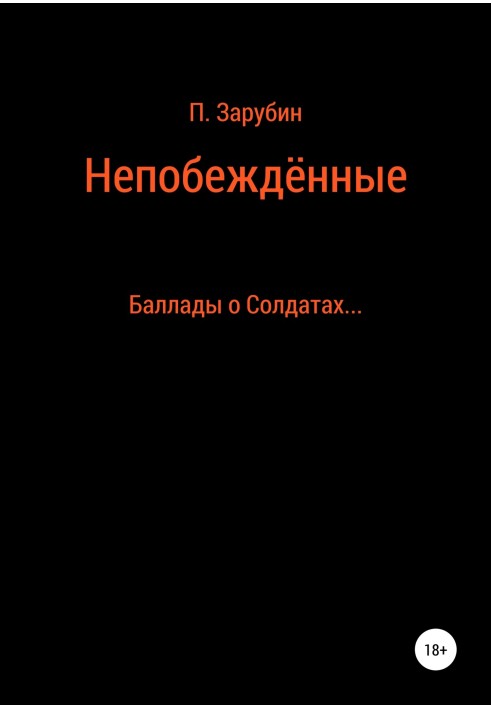 П. Зарубин

Непобеждённые

Баллады о Солдатах...

18+